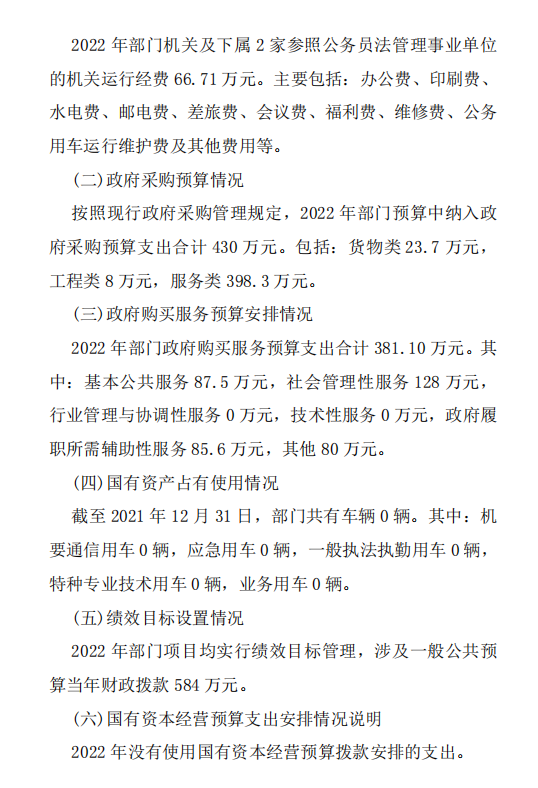 2022 年部门机关及下属 2 家参照公务员法管理事业单位的机关运行经费 66.71 万元。主要包括：办公费、印刷费、水电费、邮电费、差旅费、会议费、福利费、维修费、公务用车运行维护费及其他费用等。

(二)政府采购预算情况

按照现行政府采购管理规定，2022 年部门预算中纳入政府采购预算支出合计 430 万元。包括：货物类 23.7 万元，工程类 8 万元，服务类 398.3 万元。

(三)政府购买服务预算安排情况

2022 年部门政府购买服务预算支出合计 381.10 万元。其中：基本公共服务 87.5 万元，社会管理性服务 128 万元，行业管理与协调性服务 0 万元，技术性服务 0 万元，政府履职所需辅助性服务 85.6 万元，其他 80 万元。

(四)国有资产占有使用情况

截至 2021 年 12 月 31 日，部门共有车辆 0 辆。其中：机要通信用车 0 辆，应急用车 0 辆，一般执法执勤用车 0 辆，特种专业技术用车 0 辆，业务用车 0 辆。

(五)绩效目标设置情况

2022 年部门项目均实行绩效目标管理，涉及一般公共预算当年财政拨款 584 万元。

(六)国有资本经营预算支出安排情况说明

2022 年没有使用国有资本经营预算拨款安排的支出。